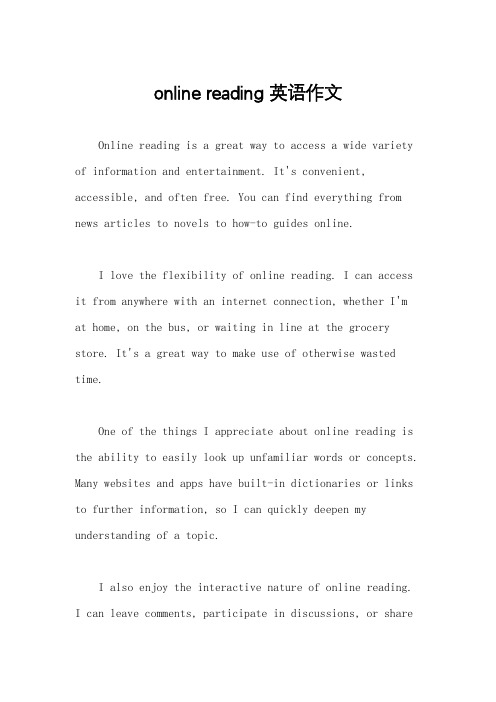 online reading 英语作文

Online reading is a great way to access a wide variety of information and entertainment. It's convenient, accessible, and often free. You can find everything from news articles to novels to how-to guides online.

I love the flexibility of online reading. I can access it from anywhere with an internet connection, whether I'm at home, on the bus, or waiting in line at the grocery store. It's a great way to make use of otherwise wasted time.

One of the things I appreciate about online reading is the ability to easily look up unfamiliar words or concepts. Many websites and apps have built-in dictionaries or links to further information, so I can quickly deepen my understanding of a topic.

I also enjoy the interactive nature of online reading. I can leave comments, participate in discussions, or share